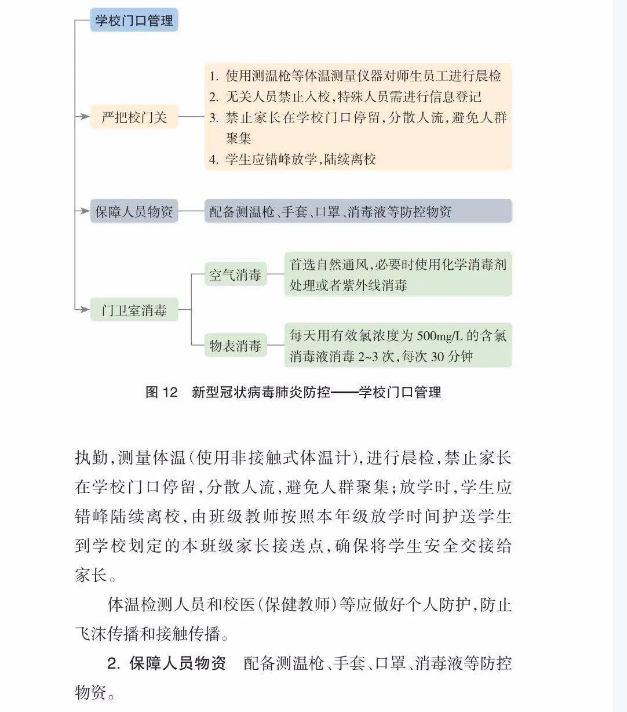 学校门口管理

严把校门关

1. 使用测温枪等体温测量仪器对师生员工进行晨检
2. 无关人员禁止入校，特殊人员需进行信息登记
3. 禁止家长在学校门口停留，分散人流，避免人群聚集
4. 学生应错峰放学，陆续离校

保障人员物资

配备测温枪、手套、口罩、消毒液等防控物资

门卫室消毒

空气消毒

首选自然通风，必要时使用化学消毒剂处理或者紫外线消毒

物表消毒

每天用有效氯浓度为 500mg/L 的含氯消毒液消毒 2~3 次，每次 30 分钟

图 12　新型冠状病毒肺炎防控——学校门口管理

执勤，测量体温（使用非接触式体温计），进行晨检，禁止家长在学校门口停留，分散人流，避免人群聚集；放学时，学生应错峰陆续离校，由班级教师按照本年级放学时间护送学生到学校划定的本班级家长接送点，确保将学生安全交接给家长。

体温检测人员和校医（保健教师）等应做好个人防护，防止飞沫传播和接触传播。

2. 保障人员物资　配备测温枪、手套、口罩、消毒液等防控物资。